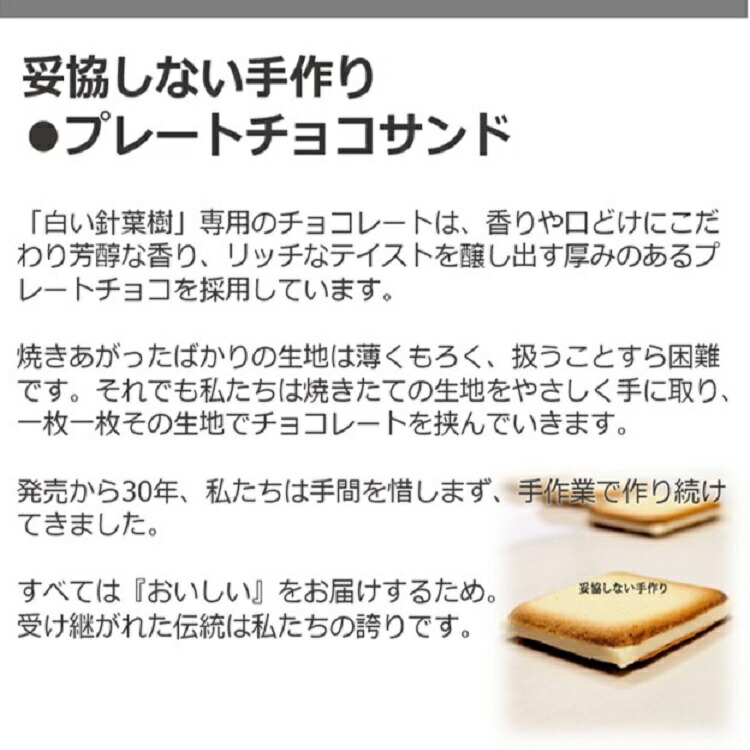 妥協しない手作り
●プレートチョコサンド

「白い針葉樹」専用のチョコレートは、香りや口どけにこだわり芳醇な香り、リッチなテイストを醸し出す厚みのあるプレートチョコを採用しています。

焼きあがったばかりの生地は薄くもろく、扱うことすら困難です。それでも私たちは焼きたての生地をやさしく手に取り、一枚一枚その生地でチョコレートを挟んでいきます。

発売から30年、私たちは手間を惜しまず、手作業で作り続けてきました。

すべては『おいしい』をお届けするため。
受け継がれた伝統は私たちの誇りです。

妥協しない手作り